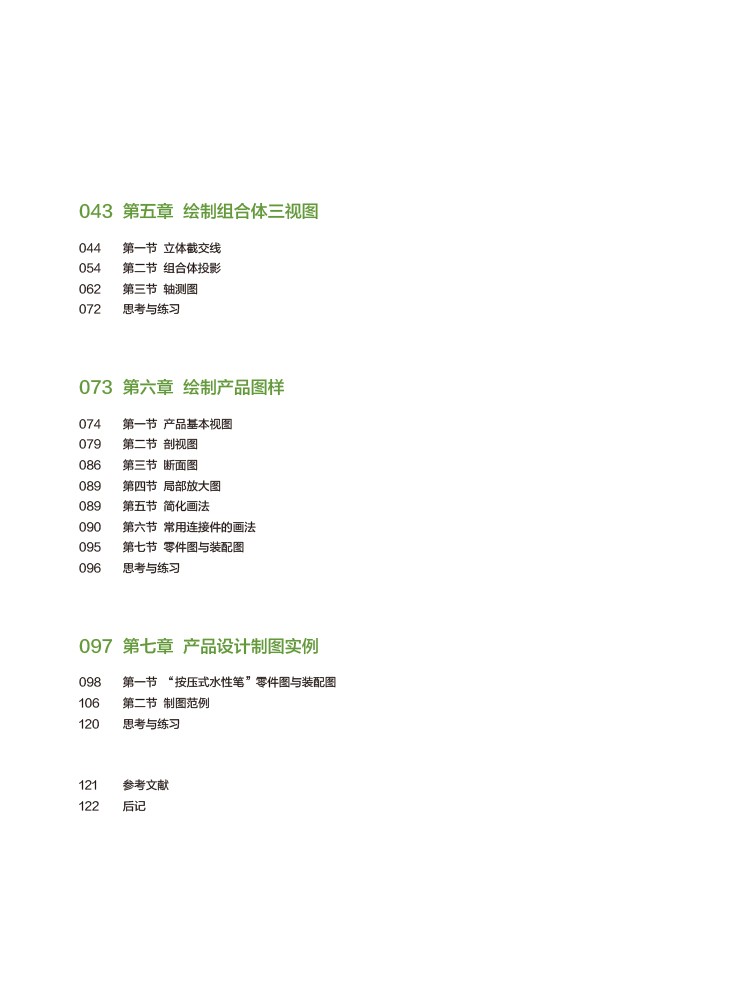 043 第五章 绘制组合体三视图

044 第一节 立体截交线
054 第二节 组合体投影
062 第三节 轴测图
072 思考与练习

073 第六章 绘制产品图样

074 第一节 产品基本视图
079 第二节 剖视图
086 第三节 断面图
089 第四节 局部放大图
089 第五节 简化画法
090 第六节 常用连接件的画法
095 第七节 零件图与装配图
096 思考与练习

097 第七章 产品设计制图实例

098 第一节 “按压式水性笔”零件图与装配图
106 第二节 制图范例
120 思考与练习

121 参考文献
122 后记